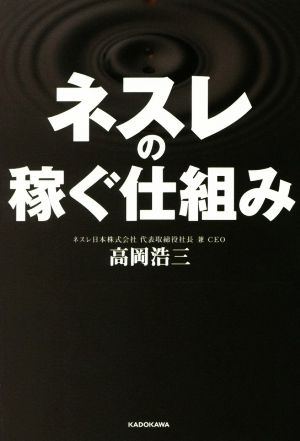 ネスレの稼ぐ仕組み

ネスレ日本株式会社 代表取締役社長 兼 CEO
高岡浩三

KADOKAWA